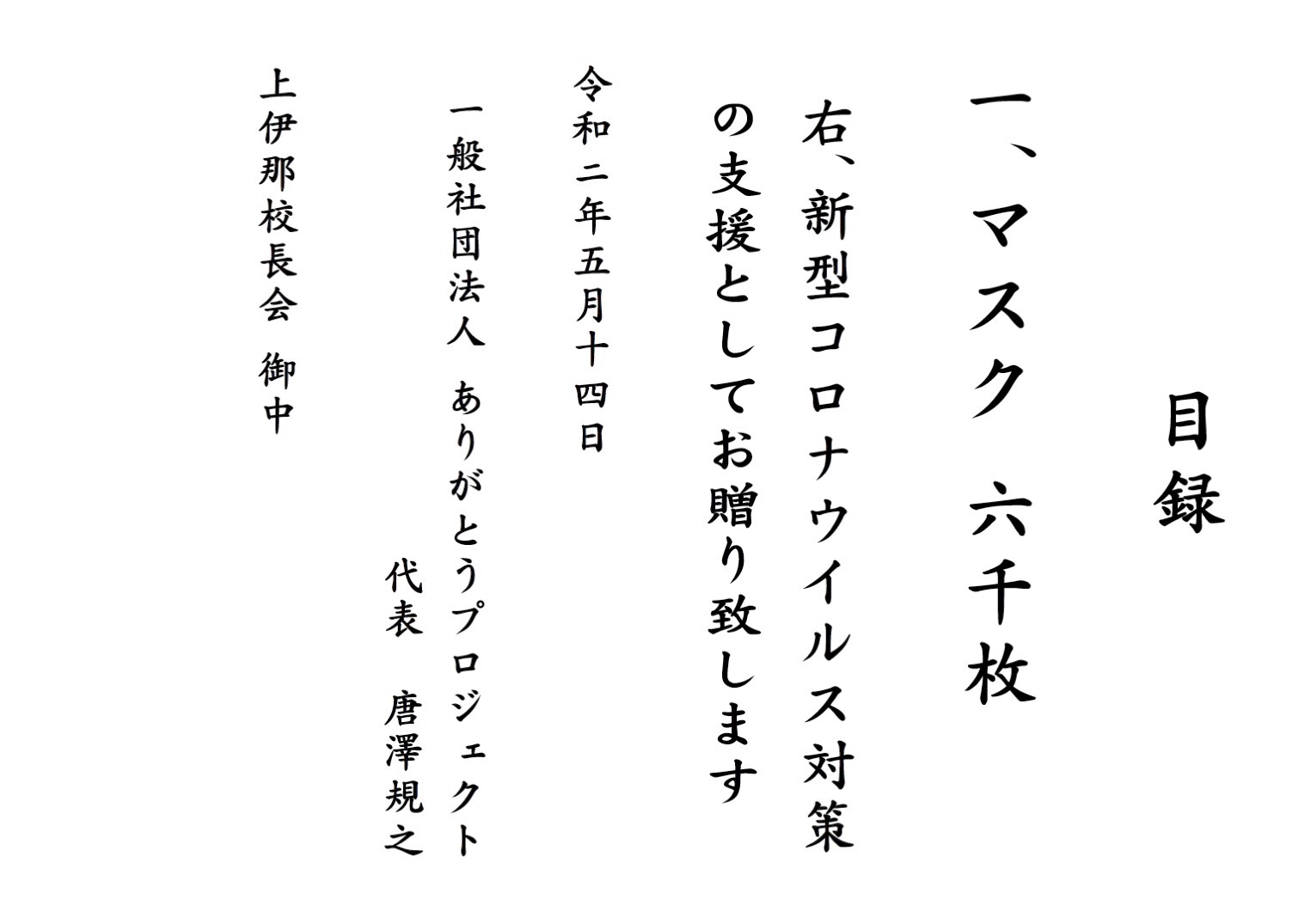 目録

一、マスク 六千枚

右、新型コロナウイルス対策の支援としてお贈り致します

令和二年五月十四日

一般社団法人 ありがとうプロジェクト

代表 唐澤規之

上伊那校長会 御中